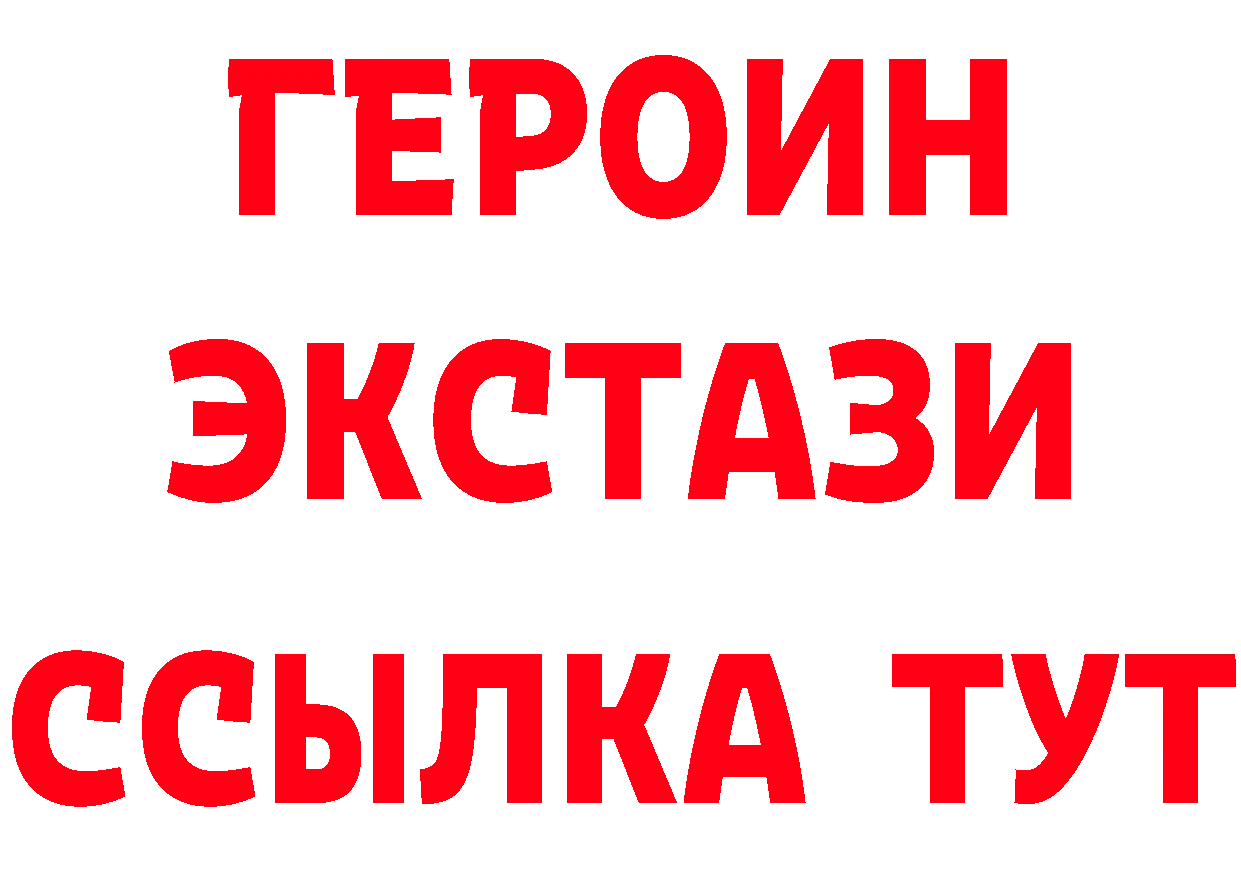 ГЕРОИН ЭКСТАЗИ ССЫЛКА ТУТ